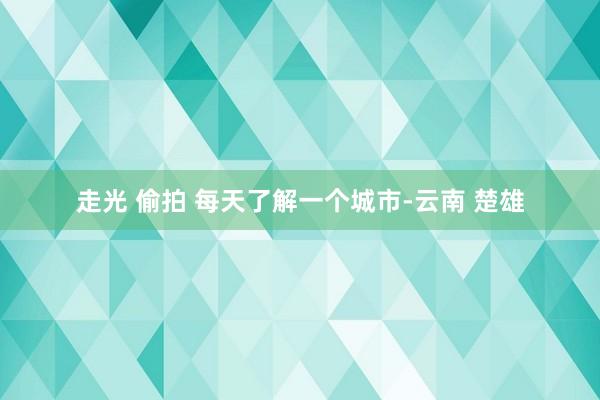 走光 偷拍 每天了解一个城市-云南 楚雄